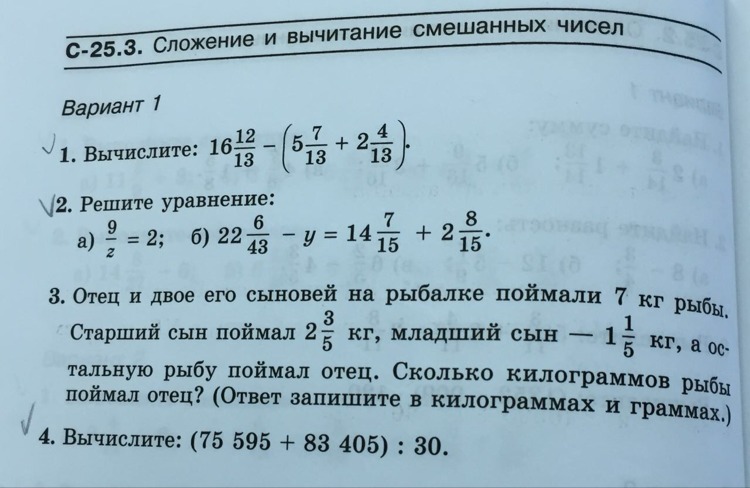 С-25.3. Сложение и вычитание смешанных чисел

Вариант 1

1. Вычислите: $16\frac{12}{13} - \left(5\frac{7}{13} + 2\frac{4}{13}\right)$.

2. Решите уравнение:
а) $\frac{9}{z} = 2$; б) $22\frac{6}{43} - y = 14\frac{7}{15} + 2\frac{8}{15}$.

3. Отец и двое его сыновей на рыбалке поймали 7 кг рыбы. Старший сын поймал $2\frac{3}{5}$ кг, младший сын — $1\frac{1}{5}$ кг, а остальную рыбу поймал отец. Сколько килограммов рыбы поймал отец? (Ответ запишите в килограммах и граммах.)

4. Вычислите: (75 595 + 83 405) : 30.